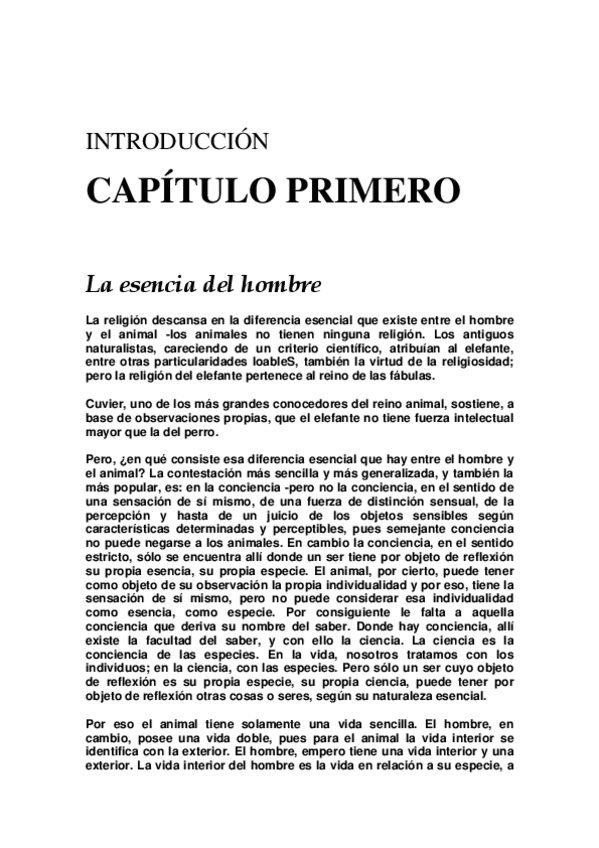 INTRODUCCIÓN

CAPÍTULO PRIMERO

La esencia del hombre

La religión descansa en la diferencia esencial que existe entre el hombre y el animal -los animales no tienen ninguna religión. Los antiguos naturalistas, careciendo de un criterio científico, atribuían al elefante, entre otras particularidades loableS, también la virtud de la religiosidad; pero la religión del elefante pertenece al reino de las fábulas.

Cuvier, uno de los más grandes conocedores del reino animal, sostiene, a base de observaciones propias, que el elefante no tiene fuerza intelectual mayor que la del perro.

Pero, ¿en qué consiste esa diferencia esencial que hay entre el hombre y el animal? La contestación más sencilla y más generalizada, y también la más popular, es: en la conciencia -pero no la conciencia, en el sentido de una sensación de sí mismo, de una fuerza de distinción sensual, de la percepción y hasta de un juicio de los objetos sensibles según características determinadas y perceptibles, pues semejante conciencia no puede negarse a los animales. En cambio la conciencia, en el sentido estricto, sólo se encuentra allí donde un ser tiene por objeto de reflexión su propia esencia, su propia especie. El animal, por cierto, puede tener como objeto de su observación la propia individualidad y por eso, tiene la sensación de sí mismo, pero no puede considerar esa individualidad como esencia, como especie. Por consiguiente le falta a aquella conciencia que deriva su nombre del saber. Donde hay conciencia, allí existe la facultad del saber, y con ello la ciencia. La ciencia es la conciencia de las especies. En la vida, nosotros tratamos con los individuos; en la ciencia, con las especies. Pero sólo un ser cuyo objeto de reflexión es su propia especie, su propia ciencia, puede tener por objeto de reflexión otras cosas o seres, según su naturaleza esencial.

Por eso el animal tiene solamente una vida sencilla. El hombre, en cambio, posee una vida doble, pues para el animal la vida interior se identifica con la exterior. El hombre, empero tiene una vida interior y una exterior. La vida interior del hombre es la vida en relación a su especie, a